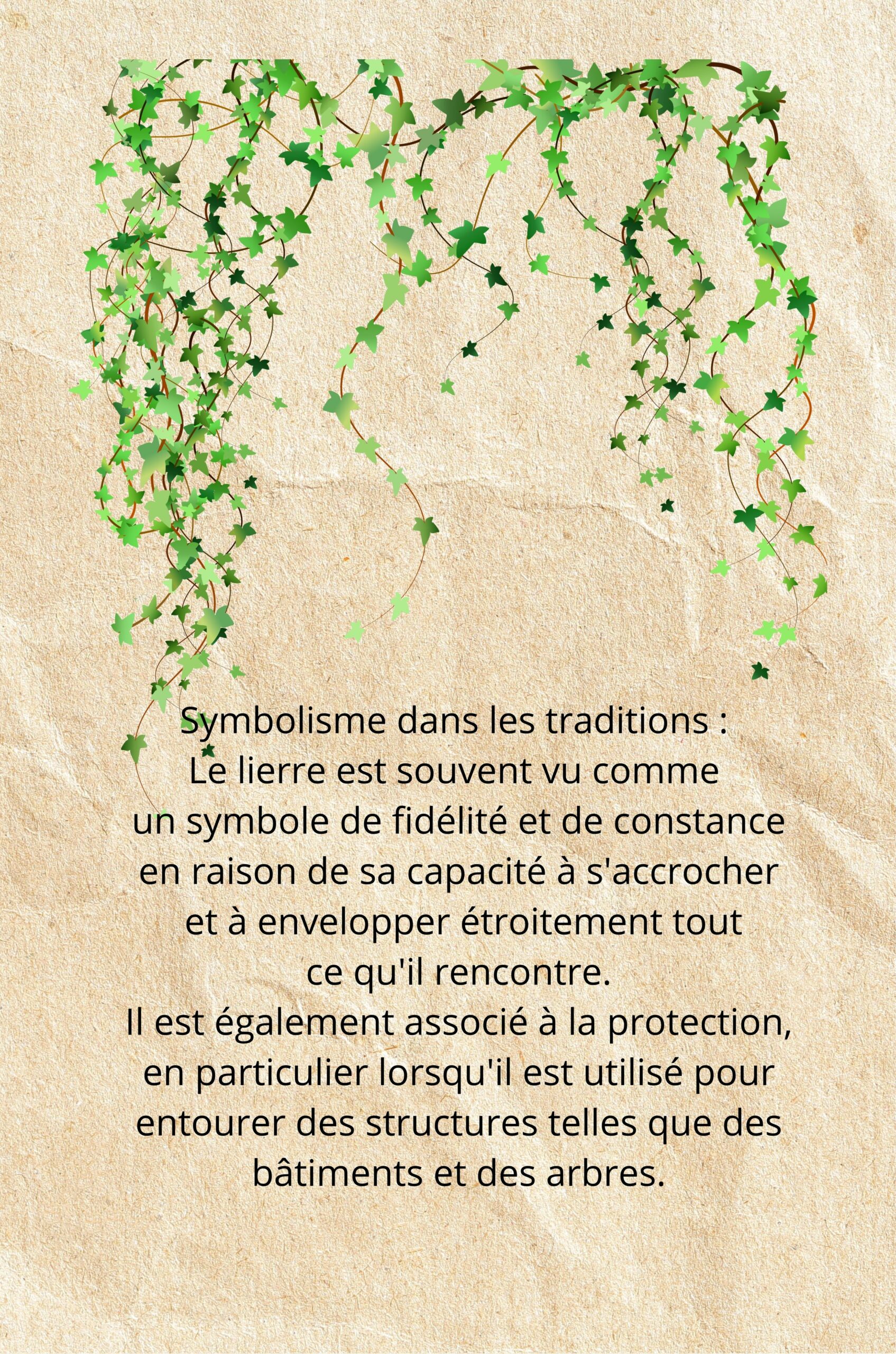 Symbolisme dans les traditions :
Le lierre est souvent vu comme un symbole de fidélité et de constance en raison de sa capacité à s'accrocher et à envelopper étroitement tout ce qu'il rencontre.
Il est également associé à la protection, en particulier lorsqu'il est utilisé pour entourer des structures telles que des bâtiments et des arbres.